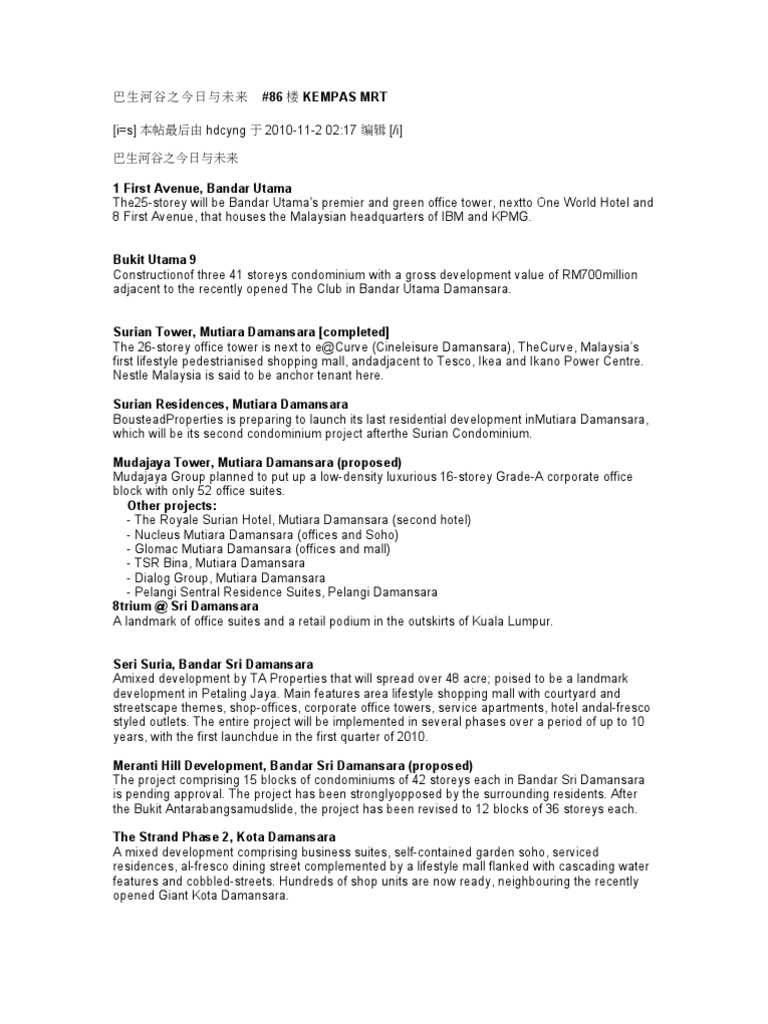 巴生河谷之今日与未来　#86 楼 KEMPAS MRT

[i=s] 本帖最后由 hdcyng 于 2010-11-2 02:17 编辑 [/i]

巴生河谷之今日与未来

1 First Avenue, Bandar Utama
The25-storey will be Bandar Utama's premier and green office tower, nextto One World Hotel and 8 First Avenue, that houses the Malaysian headquarters of IBM and KPMG.

Bukit Utama 9
Constructionof three 41 storeys condominium with a gross development value of RM700million adjacent to the recently opened The Club in Bandar Utama Damansara.

Surian Tower, Mutiara Damansara [completed]
The 26-storey office tower is next to e@Curve (Cineleisure Damansara), TheCurve, Malaysia's first lifestyle pedestrianised shopping mall, andadjacent to Tesco, Ikea and Ikano Power Centre. Nestle Malaysia is said to be anchor tenant here.

Surian Residences, Mutiara Damansara
BousteadProperties is preparing to launch its last residential development inMutiara Damansara, which will be its second condominium project afterthe Surian Condominium.

Mudajaya Tower, Mutiara Damansara (proposed)
Mudajaya Group planned to put up a low-density luxurious 16-storey Grade-A corporate office block with only 52 office suites.
Other projects:
- The Royale Surian Hotel, Mutiara Damansara (second hotel)
- Nucleus Mutiara Damansara (offices and Soho)
- Glomac Mutiara Damansara (offices and mall)
- TSR Bina, Mutiara Damansara
- Dialog Group, Mutiara Damansara
- Pelangi Sentral Residence Suites, Pelangi Damansara
8trium @ Sri Damansara
A landmark of office suites and a retail podium in the outskirts of Kuala Lumpur.

Seri Suria, Bandar Sri Damansara
Amixed development by TA Properties that will spread over 48 acre; poised to be a landmark development in Petaling Jaya. Main features area lifestyle shopping mall with courtyard and streetscape themes, shop-offices, corporate office towers, service apartments, hotel andal-fresco styled outlets. The entire project will be implemented in several phases over a period of up to 10 years, with the first launchdue in the first quarter of 2010.

Meranti Hill Development, Bandar Sri Damansara (proposed)
The project comprising 15 blocks of condominiums of 42 storeys each in Bandar Sri Damansara is pending approval. The project has been stronglyopposed by the surrounding residents. After the Bukit Antarabangsamudslide, the project has been revised to 12 blocks of 36 storeys each.

The Strand Phase 2, Kota Damansara
A mixed development comprising business suites, self-contained garden soho, serviced residences, al-fresco dining street complemented by a lifestyle mall flanked with cascading water features and cobbled-streets. Hundreds of shop units are now ready, neighbouring the recently opened Giant Kota Damansara.